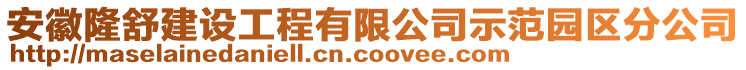 安徽隆舒建设工程有限公司示范园区分公司
http://maselainedaniell.cn.coovee.com